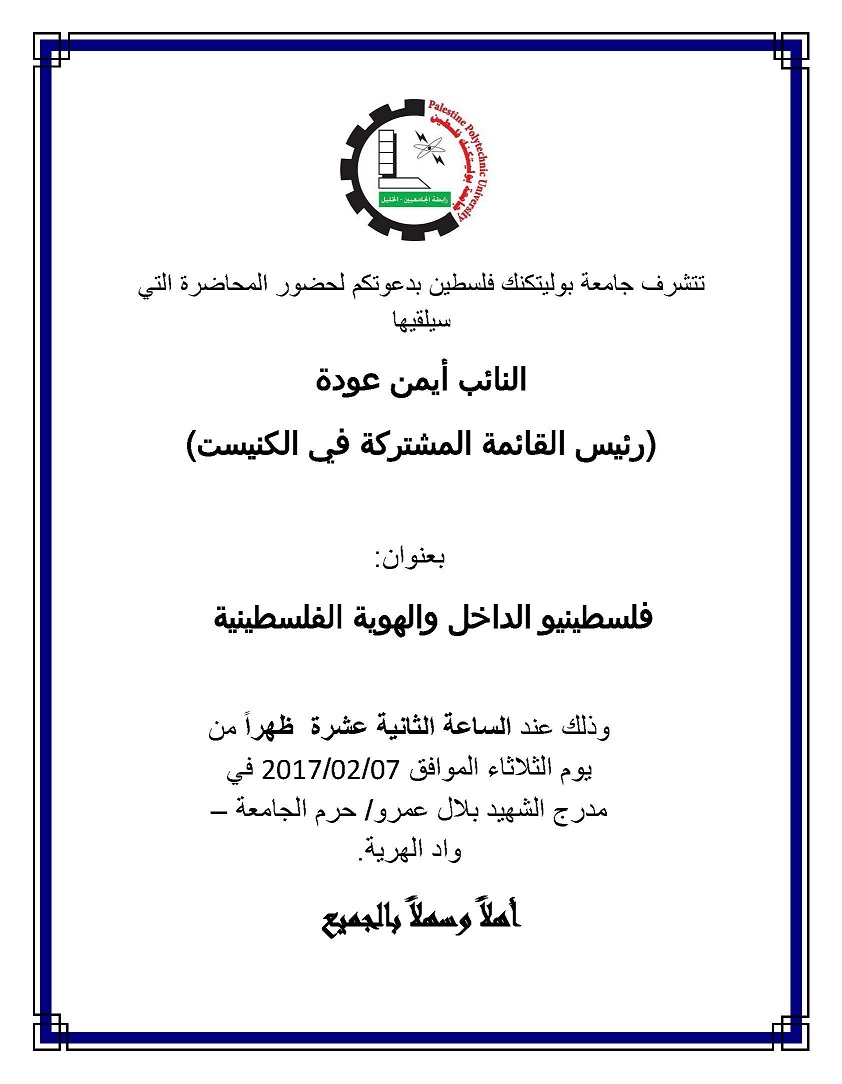 Palestine Polytechnic University
جامعة بوليتكنك فلسطين
رابطة الجامعيين - الخليل

تتشرف جامعة بوليتكنك فلسطين بدعوتكم لحضور المحاضرة التي سيلقيها

النائب أيمن عودة

(رئيس القائمة المشتركة في الكنيست)

بعنوان:

فلسطينيو الداخل والهوية الفلسطينية

وذلك عند الساعة الثانية عشرة ظهراً من يوم الثلاثاء الموافق 2017/02/07 في مدرج الشهيد بلال عمرو/ حرم الجامعة – واد الهرية.

أهلاً وسهلاً بالجميع